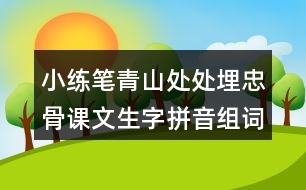 小练笔青山处处埋忠骨课文生字拼音组词